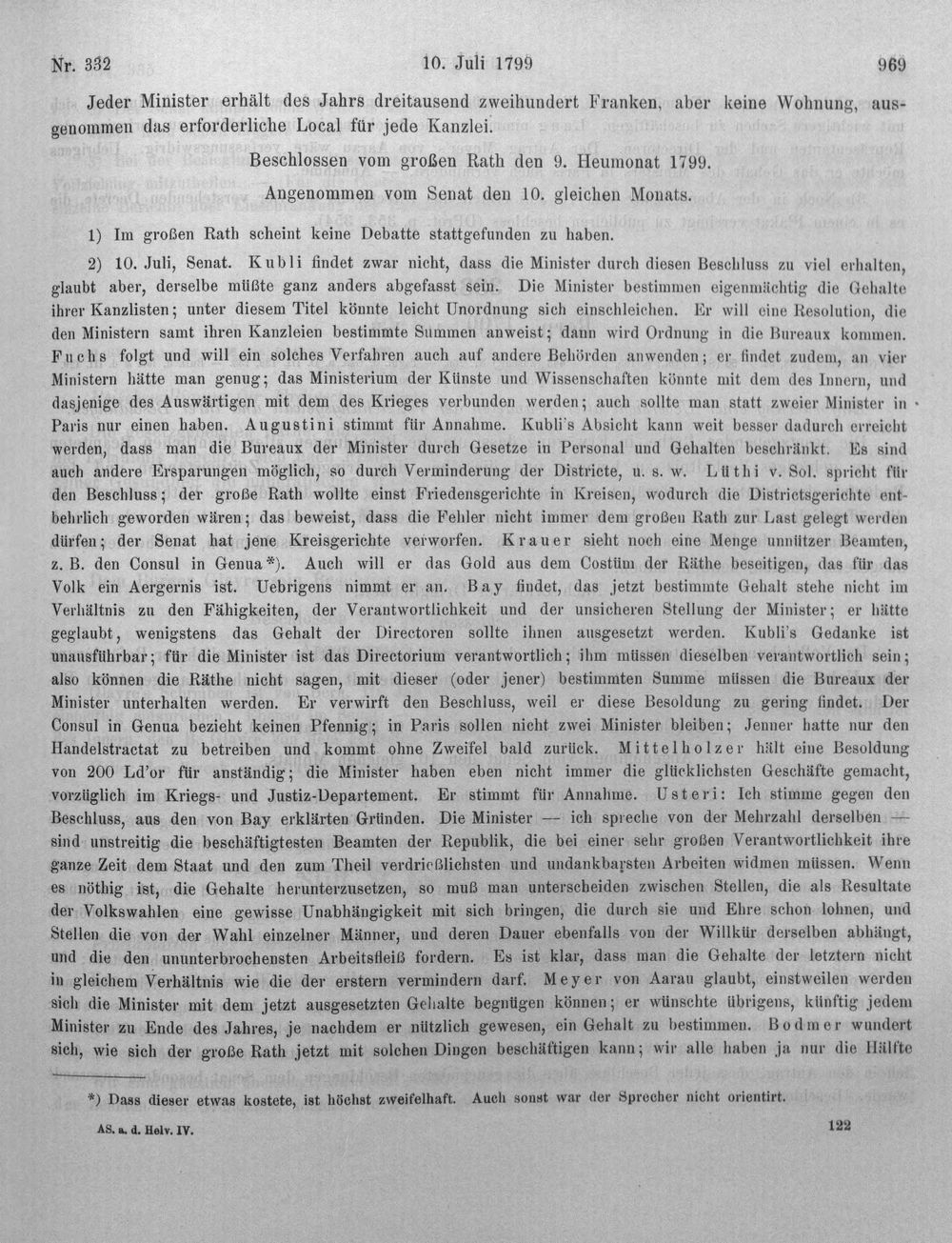 Nr. 332 10. Juli 1799 969

Jeder Minister erhält des Jahrs dreitausend zweihundert Franken, aber keine Wohnung, ausgenommen das erforderliche Local für jede Kanzlei.

Beschlossen vom großen Rath den 9. Heumonat 1799.

Angenommen vom Senat den 10. gleichen Monats.

1) Im großen Rath scheint keine Debatte stattgefunden zu haben.

2) 10. Juli, Senat. Kubli findet zwar nicht, dass die Minister durch diesen Beschluss zu viel erhalten, glaubt aber, derselbe müßte ganz anders abgefasst sein. Die Minister bestimmen eigenmächtig die Gehalte ihrer Kanzlisten; unter diesem Titel könnte leicht Unordnung sich einschleichen. Er will eine Resolution, die den Ministern samt ihren Kanzleien bestimmte Summen anweist; dann wird Ordnung in die Bureaux kommen. Fuchs folgt und will ein solches Verfahren auch auf andere Behörden anwenden; er findet zudem, an vier Ministern hätte man genug; das Ministerium der Künste und Wissenschaften könnte mit dem des Innern, und dasjenige des Auswärtigen mit dem des Krieges verbunden werden; auch sollte man statt zweier Minister in Paris nur einen haben. Augustini stimmt für Annahme. Kubli's Absicht kann weit besser dadurch erreicht werden, dass man die Bureaux der Minister durch Gesetze in Personal und Gehalten beschränkt. Es sind auch andere Ersparungen möglich, so durch Verminderung der Districte, u. s. w. Lüthi v. Sol. spricht für den Beschluss; der große Rath wollte einst Friedensgerichte in Kreisen, wodurch die Districtsgerichte entbehrlich geworden wären; das beweist, dass die Fehler nicht immer dem großen Rath zur Last gelegt werden dürfen; der Senat hat jene Kreisgerichte verworfen. Krauer sieht noch eine Menge unnützer Beamten, z. B. den Consul in Genua*). Auch will er das Gold aus dem Costüm der Räthe beseitigen, das für das Volk ein Aergernis ist. Uebrigens nimmt er an. Bay findet, das jetzt bestimmte Gehalt stehe nicht im Verhältnis zu den Fähigkeiten, der Verantwortlichkeit und der unsicheren Stellung der Minister; er hätte geglaubt, wenigstens das Gehalt der Directoren sollte ihnen ausgesetzt werden. Kubli's Gedanke ist unausführbar; für die Minister ist das Directorium verantwortlich; ihm müssen dieselben verantwortlich sein; also können die Räthe nicht sagen, mit dieser (oder jener) bestimmten Summe müssen die Bureaux der Minister unterhalten werden. Er verwirft den Beschluss, weil er diese Besoldung zu gering findet. Der Consul in Genua bezieht keinen Pfennig; in Paris sollen nicht zwei Minister bleiben; Jenner hatte nur den Handelstractat zu betreiben und kommt ohne Zweifel bald zurück. Mittelholzer hält eine Besoldung von 200 Ld'or für anständig; die Minister haben eben nicht immer die glücklichsten Geschäfte gemacht, vorzüglich im Kriegs- und Justiz-Departement. Er stimmt für Annahme. Usteri: Ich stimme gegen den Beschluss, aus den von Bay erklärten Gründen. Die Minister — ich spreche von der Mehrzahl derselben — sind unstreitig die beschäftigtesten Beamten der Republik, die bei einer sehr großen Verantwortlichkeit ihre ganze Zeit dem Staat und den zum Theil verdrießlichsten und undankbarsten Arbeiten widmen müssen. Wenn es nöthig ist, die Gehalte herunterzusetzen, so muß man unterscheiden zwischen Stellen, die als Resultate der Volkswahlen eine gewisse Unabhängigkeit mit sich bringen, die durch sie und Ehre schon lohnen, und Stellen die von der Wahl einzelner Männer, und deren Dauer ebenfalls von der Willkür derselben abhängt, und die den ununterbrochensten Arbeitsfleiß fordern. Es ist klar, dass man die Gehalte der letztern nicht in gleichem Verhältnis wie die der erstern vermindern darf. Meyer von Aarau glaubt, einstweilen werden sich die Minister mit dem jetzt ausgesetzten Gehalte begnügen können; er wünschte übrigens, künftig jedem Minister zu Ende des Jahres, je nachdem er nützlich gewesen, ein Gehalt zu bestimmen. Bodmer wundert sich, wie sich der große Rath jetzt mit solchen Dingen beschäftigen kann; wir alle haben ja nur die Hälfte

*) Dass dieser etwas kostete, ist höchst zweifelhaft. Auch sonst war der Sprecher nicht orientirt.

AS. a. d. Helv. IV. 122